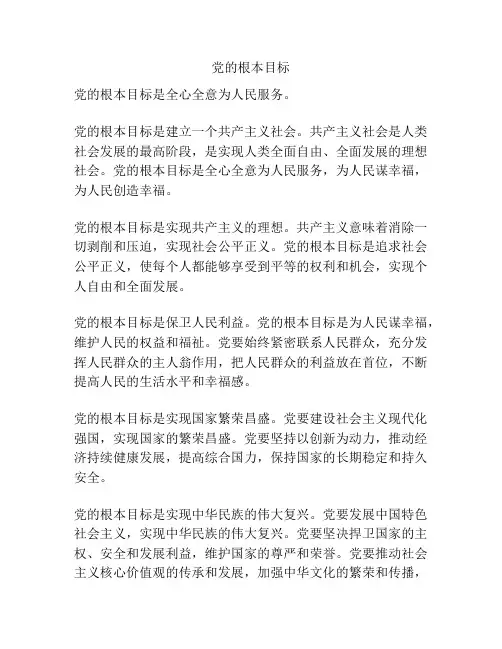 党的根本目标

党的根本目标是全心全意为人民服务。

党的根本目标是建立一个共产主义社会。共产主义社会是人类社会发展的最高阶段，是实现人类全面自由、全面发展的理想社会。党的根本目标是全心全意为人民服务，为人民谋幸福，为人民创造幸福。

党的根本目标是实现共产主义的理想。共产主义意味着消除一切剥削和压迫，实现社会公平正义。党的根本目标是追求社会公平正义，使每个人都能够享受到平等的权利和机会，实现个人自由和全面发展。

党的根本目标是保卫人民利益。党的根本目标是为人民谋幸福，维护人民的权益和福祉。党要始终紧密联系人民群众，充分发挥人民群众的主人翁作用，把人民群众的利益放在首位，不断提高人民的生活水平和幸福感。

党的根本目标是实现国家繁荣昌盛。党要建设社会主义现代化强国，实现国家的繁荣昌盛。党要坚持以创新为动力，推动经济持续健康发展，提高综合国力，保持国家的长期稳定和持久安全。

党的根本目标是实现中华民族的伟大复兴。党要发展中国特色社会主义，实现中华民族的伟大复兴。党要坚决捍卫国家的主权、安全和发展利益，维护国家的尊严和荣誉。党要推动社会主义核心价值观的传承和发展，加强中华文化的繁荣和传播，